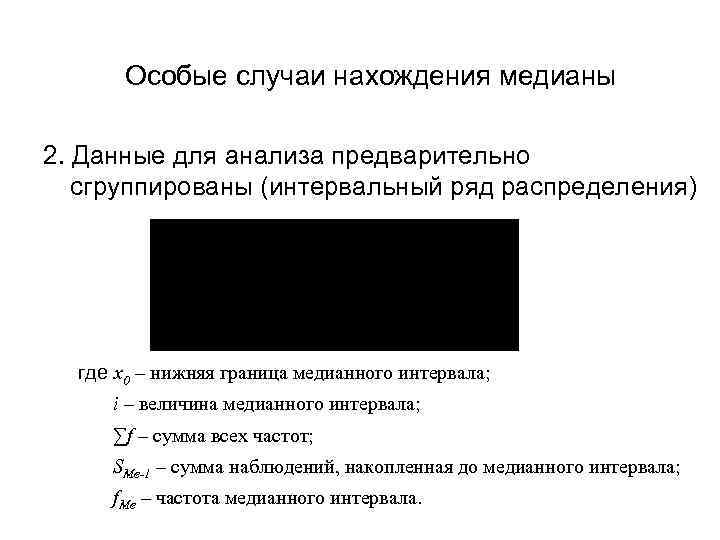 Особые случаи нахождения медианы

2. Данные для анализа предварительно сгруппированы (интервальный ряд распределения)

где $x_0$ – нижняя граница медианного интервала;

$i$ – величина медианного интервала;

$\sum f$ – сумма всех частот;

$S_{Me-1}$ – сумма наблюдений, накопленная до медианного интервала;

$f_{Me}$ – частота медианного интервала.